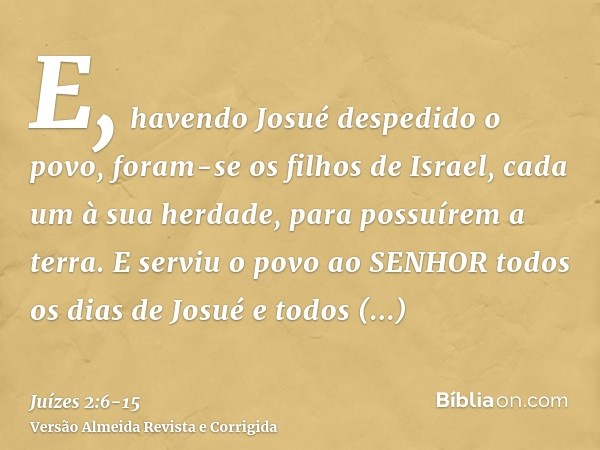 E, havendo Josué despedido o povo, foram-se os filhos de Israel, cada um à sua herdade, para possuírem a terra. E serviu o povo ao SENHOR todos os dias de Josué e todos (...)

Juízes 2:6-15
Versão Almeida Revista e Corrigida

Bíbliaon.com